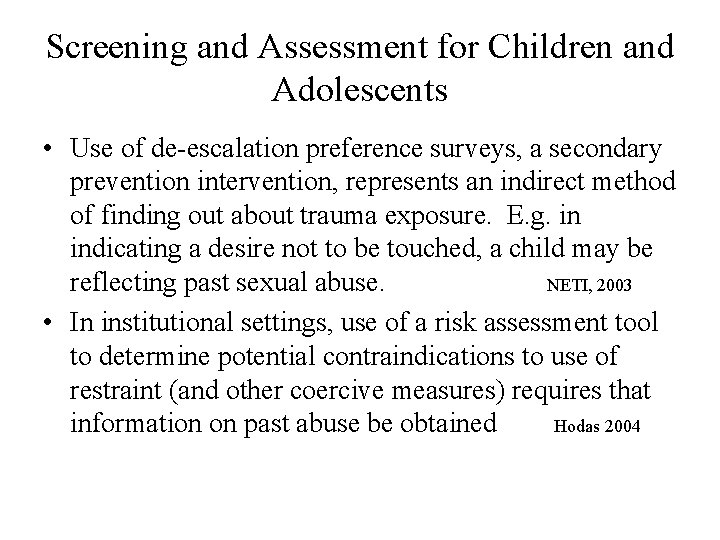 Screening and Assessment for Children and Adolescents

• Use of de-escalation preference surveys, a secondary prevention intervention, represents an indirect method of finding out about trauma exposure. E.g. in indicating a desire not to be touched, a child may be reflecting past sexual abuse. NETI, 2003

• In institutional settings, use of a risk assessment tool to determine potential contraindications to use of restraint (and other coercive measures) requires that information on past abuse be obtained Hodas 2004